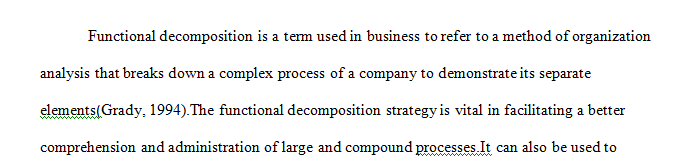 Functional decomposition is a term used in business to refer to a method of organization analysis that breaks down a complex process of a company to demonstrate its separate elements(Grady, 1994).The functional decomposition strategy is vital in facilitating a better comprehension and administration of large and compound processes.It can also be used to